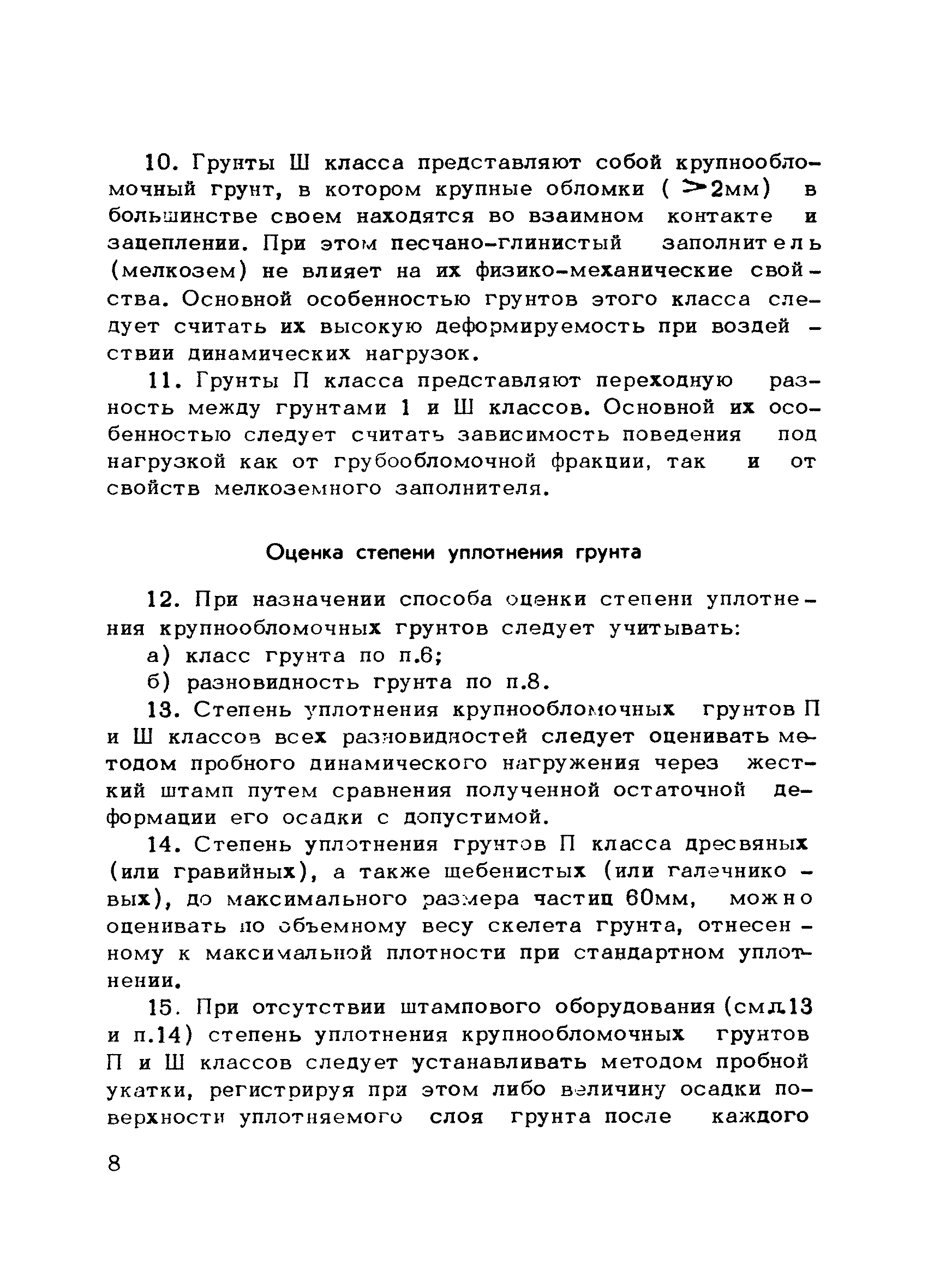 10. Грунты Ш класса представляют собой крупнообломочный грунт, в котором крупные обломки ( $>$2мм) в большинстве своем находятся во взаимном контакте и зацеплении. При этом песчано-глинистый заполнитель (мелкозем) не влияет на их физико-механические свойства. Основной особенностью грунтов этого класса следует считать их высокую деформируемость при воздействии динамических нагрузок.

11. Грунты П класса представляют переходную разность между грунтами 1 и Ш классов. Основной их особенностью следует считать зависимость поведения под нагрузкой как от грубообломочной фракции, так и от свойств мелкоземного заполнителя.

Оценка степени уплотнения грунта

12. При назначении способа оценки степени уплотнения крупнообломочных грунтов следует учитывать:

а) класс грунта по п.6;

б) разновидность грунта по п.8.

13. Степень уплотнения крупнообломочных грунтов П и Ш классов всех разновидностей следует оценивать методом пробного динамического нагружения через жесткий штамп путем сравнения полученной остаточной деформации его осадки с допустимой.

14. Степень уплотнения грунтов П класса дресвяных (или гравийных), а также щебенистых (или галечниковых), до максимального размера частиц 60мм, можно оценивать по объемному весу скелета грунта, отнесенному к максимальной плотности при стандартном уплотнении.

15. При отсутствии штампового оборудования (см.п.13 и п.14) степень уплотнения крупнообломочных грунтов П и Ш классов следует устанавливать методом пробной укатки, регистрируя при этом либо величину осадки поверхности уплотняемого слоя грунта после каждого

8